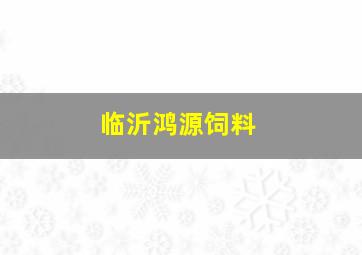 临沂鸿源饲料